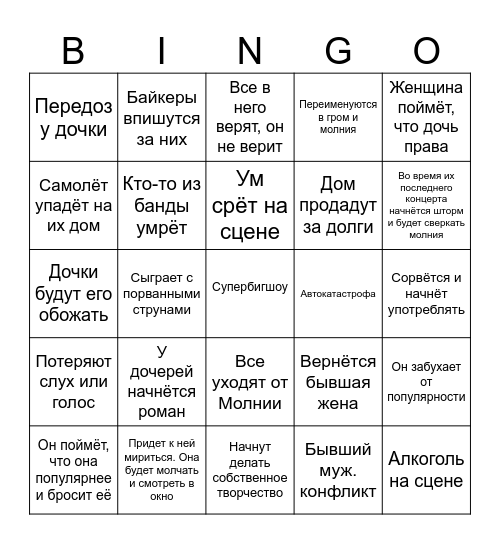 | B | I | N | G | O |
|---|---|---|---|---|
| Передоз у дочки | Байкеры впишутся за них | Все в него верят, он не верит | Переименуются в гром и молния | Женщина поймёт, что дочь права |
| Самолёт упадёт на их дом | Кто-то из банды умрёт | Ум срёт на сцене | Дом продадут за долги | Во время их последнего концерта начнётся шторм и будет сверкать молния |
| Дочки будут его обожать | Сыграет с порванными струнами | Супербигшоу | Автокатастрофа | Сорвётся и начнёт употреблять |
| Потеряют слух или голос | У дочерей начнётся роман | Все уходят от Молнии | Вернётся бывшая жена | Он забухает от популярности |
| Он поймёт, что она популярнее и бросит её | Придет к ней мириться. Она будет молчать и смотреть в окно | Начнут делать собственное творчество | Бывший муж. конфликт | Алкоголь на сцене |